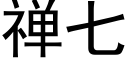 禅七